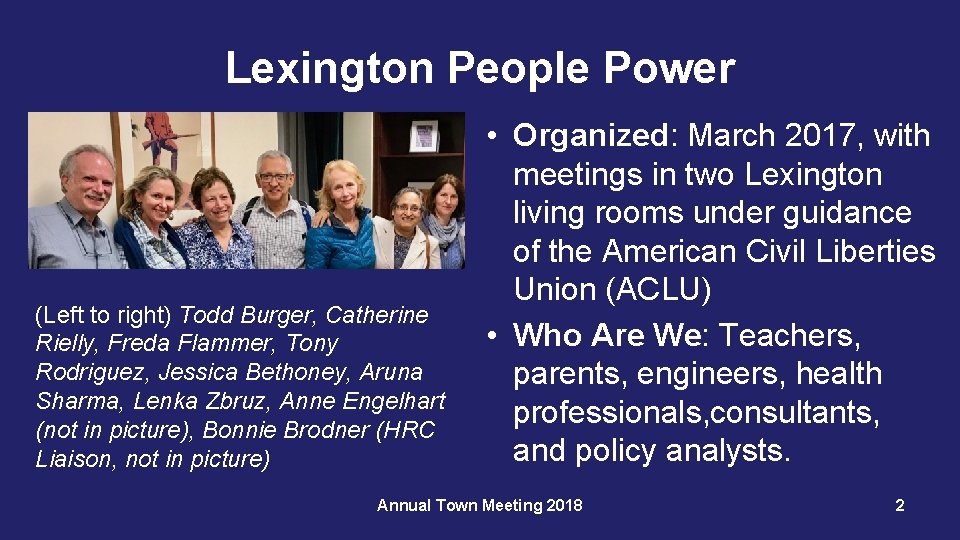 Lexington People Power

(Left to right) Todd Burger, Catherine Rielly, Freda Flammer, Tony Rodriguez, Jessica Bethoney, Aruna Sharma, Lenka Zbruz, Anne Engelhart (not in picture), Bonnie Brodner (HRC Liaison, not in picture)

• Organized: March 2017, with meetings in two Lexington living rooms under guidance of the American Civil Liberties Union (ACLU)
• Who Are We: Teachers, parents, engineers, health professionals,consultants, and policy analysts.

Annual Town Meeting 2018

2